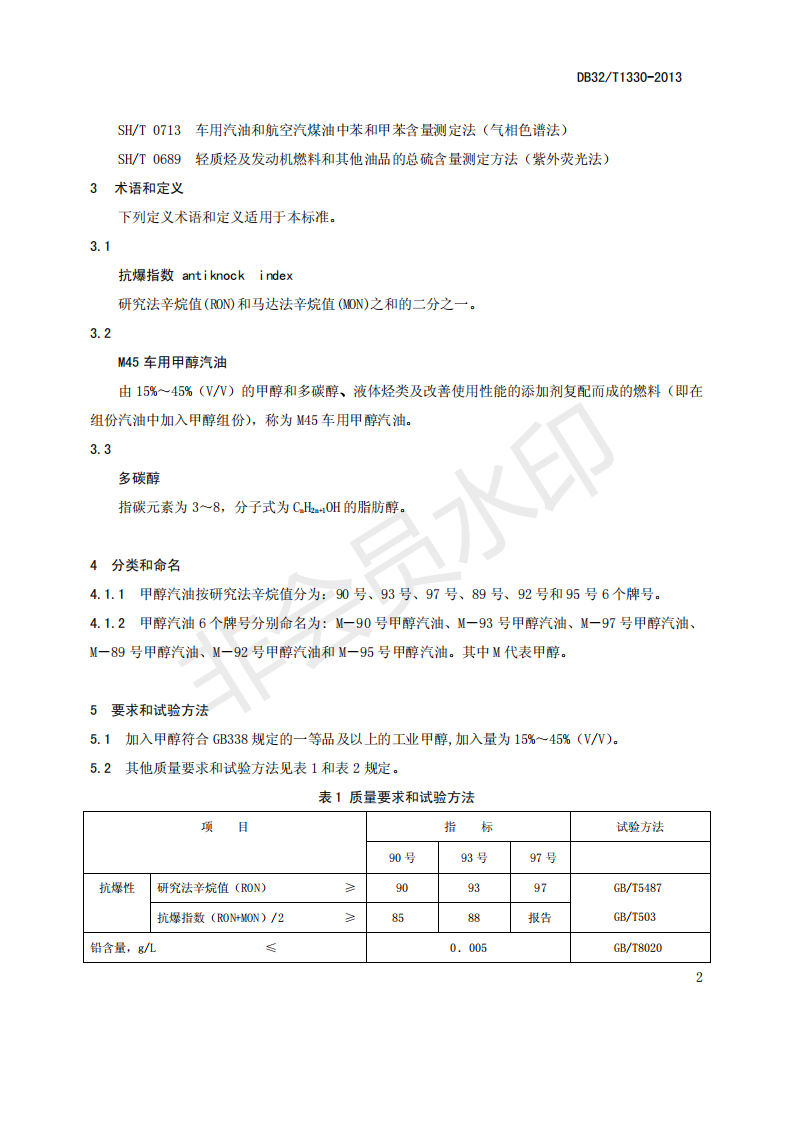 DB32/T1330-2013

SH/T 0713 车用汽油和航空汽煤油中苯和甲苯含量测定法（气相色谱法）

SH/T 0689 轻质烃及发动机燃料和其他油品的总硫含量测定方法（紫外荧光法）

3 术语和定义

下列定义术语和定义适用于本标准。

3.1

抗爆指数 antiknock index

研究法辛烷值(RON)和马达法辛烷值(MON)之和的二分之一。

3.2

M45 车用甲醇汽油

由 15%～45%（V/V）的甲醇和多碳醇、液体烃类及改善使用性能的添加剂复配而成的燃料（即在组份汽油中加入甲醇组份），称为 M45 车用甲醇汽油。

3.3

多碳醇

指碳元素为 3～8，分子式为 $C_nH_{2n+1}OH$ 的脂肪醇。

4 分类和命名

4.1.1 甲醇汽油按研究法辛烷值分为：90 号、93 号、97 号、89 号、92 号和 95 号 6 个牌号。

4.1.2 甲醇汽油 6 个牌号分别命名为：M—90 号甲醇汽油、M—93 号甲醇汽油、M—97 号甲醇汽油、M—89 号甲醇汽油、M—92 号甲醇汽油和 M—95 号甲醇汽油。其中 M 代表甲醇。

5 要求和试验方法

5.1 加入甲醇符合 GB338 规定的一等品及以上的工业甲醇,加入量为 15%～45%（V/V）。

5.2 其他质量要求和试验方法见表 1 和表 2 规定。

表 1 质量要求和试验方法

| 项 目 | | 指 标 | | | 试验方法 |
|---|---|---|---|---|---|
| | | 90 号 | 93 号 | 97 号 | |
| 抗爆性 | 研究法辛烷值（RON） ≥ | 90 | 93 | 97 | GB/T5487 |
| | 抗爆指数（RON+MON）/2 ≥ | 85 | 88 | 报告 | GB/T503 |
| 铅含量，g/L ≤ | | 0．005 | | | GB/T8020 |

2

非会员水印